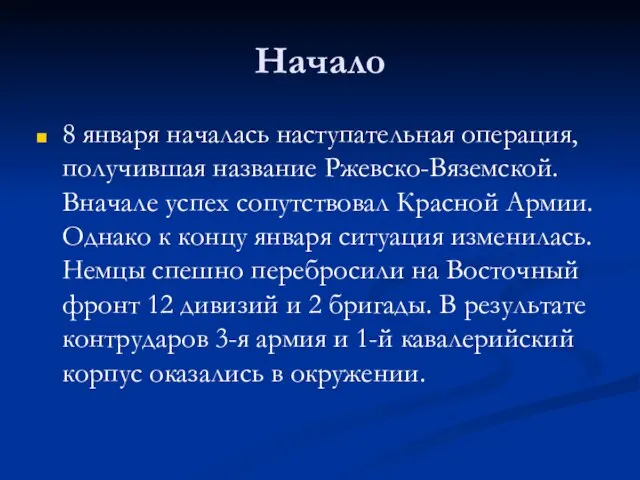 Начало

8 января началась наступательная операция, получившая название Ржевско-Вяземской. Вначале успех сопутствовал Красной Армии. Однако к концу января ситуация изменилась. Немцы спешно перебросили на Восточный фронт 12 дивизий и 2 бригады. В результате контрударов 3-я армия и 1-й кавалерийский корпус оказались в окружении.